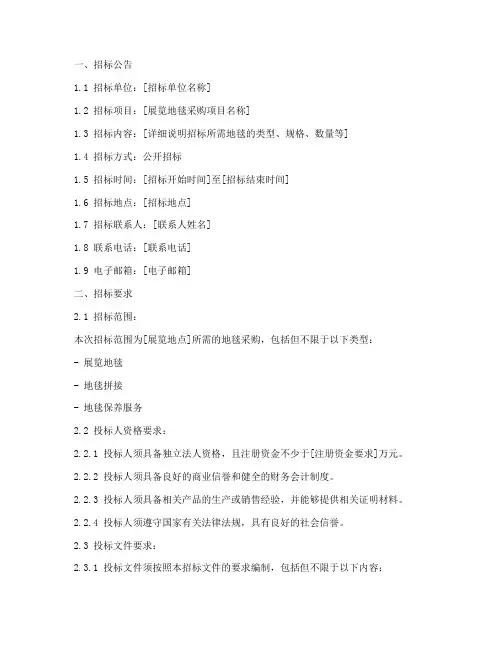 一、招标公告

1.1 招标单位：[招标单位名称]

1.2 招标项目：[展览地毯采购项目名称]

1.3 招标内容：[详细说明招标所需地毯的类型、规格、数量等]

1.4 招标方式：公开招标

1.5 招标时间：[招标开始时间]至[招标结束时间]

1.6 招标地点：[招标地点]

1.7 招标联系人：[联系人姓名]

1.8 联系电话：[联系电话]

1.9 电子邮箱：[电子邮箱]

二、招标要求

2.1 招标范围：

本次招标范围为[展览地点]所需的地毯采购，包括但不限于以下类型：

- 展览地毯

- 地毯拼接

- 地毯保养服务

2.2 投标人资格要求：

2.2.1 投标人须具备独立法人资格，且注册资金不少于[注册资金要求]万元。

2.2.2 投标人须具备良好的商业信誉和健全的财务会计制度。

2.2.3 投标人须具备相关产品的生产或销售经验，并能够提供相关证明材料。

2.2.4 投标人须遵守国家有关法律法规，具有良好的社会信誉。

2.3 投标文件要求：

2.3.1 投标文件须按照本招标文件的要求编制，包括但不限于以下内容：